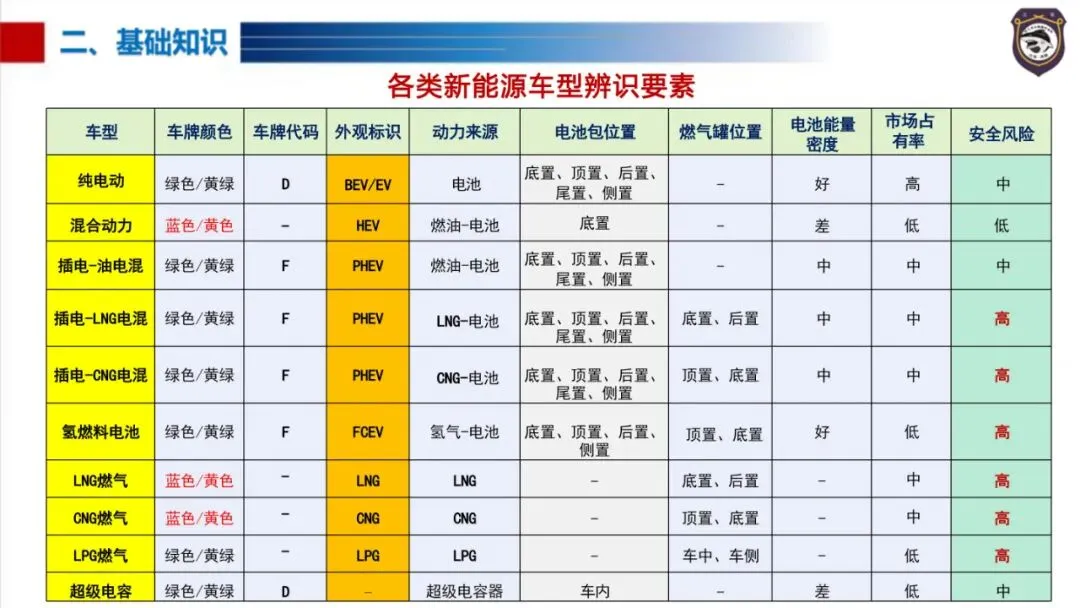 二、基础知识

各类新能源车型辨识要素

| 车型 | 车牌颜色 | 车牌代码 | 外观标识 | 动力来源 | 电池包位置 | 燃气罐位置 | 电池能量密度 | 市场占有率 | 安全风险 |
|---|---|---|---|---|---|---|---|---|---|
| 纯电动 | 绿色/黄绿 | D | BEV/EV | 电池 | 底置、顶置、后置、尾置、侧置 | - | 好 | 高 | 中 |
| 混合动力 | 蓝色/黄色 | - | HEV | 燃油-电池 | 底置 | - | 差 | 低 | 低 |
| 插电-油电混 | 绿色/黄绿 | F | PHEV | 燃油-电池 | 底置、顶置、后置、尾置、侧置 | - | 中 | 中 | 中 |
| 插电-LNG电混 | 绿色/黄绿 | F | PHEV | LNG-电池 | 底置、顶置、后置、尾置、侧置 | 底置、后置 | 中 | 中 | 高 |
| 插电-CNG电混 | 绿色/黄绿 | F | PHEV | CNG-电池 | 底置、顶置、后置、尾置、侧置 | 顶置、底置 | 中 | 中 | 高 |
| 氢燃料电池 | 绿色/黄绿 | F | FCEV | 氢气-电池 | 底置、顶置、后置、侧置 | 顶置、底置 | 好 | 低 | 高 |
| LNG燃气 | 蓝色/黄色 | - | LNG | LNG | - | 底置、后置 | - | 中 | 高 |
| CNG燃气 | 蓝色/黄色 | - | CNG | CNG | - | 顶置、底置 | - | 中 | 高 |
| LPG燃气 | 绿色/黄绿 | - | LPG | LPG | - | 车中、车侧 | - | 低 | 高 |
| 超级电容 | 绿色/黄绿 | D | - | 超级电容器 | 车内 | - | 差 | 低 | 中 |